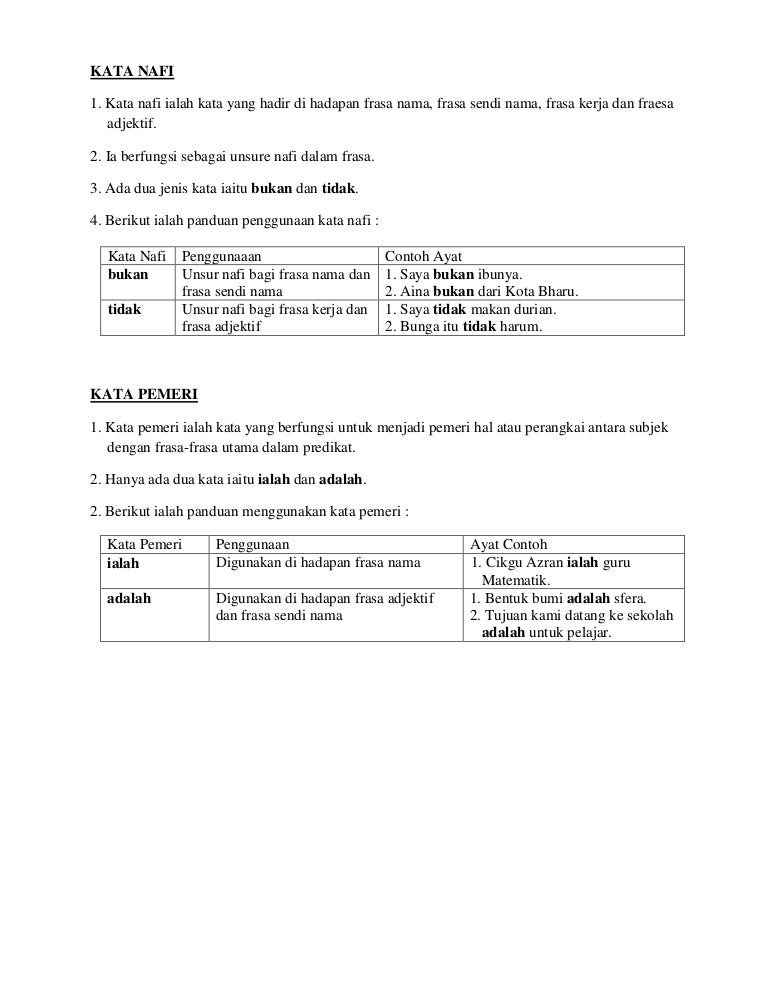 KATA NAFI

1. Kata nafi ialah kata yang hadir di hadapan frasa nama, frasa sendi nama, frasa kerja dan fraesa adjektif.

2. Ia berfungsi sebagai unsure nafi dalam frasa.

3. Ada dua jenis kata iaitu bukan dan tidak.

4. Berikut ialah panduan penggunaan kata nafi :

| Kata Nafi | Penggunaaan | Contoh Ayat |
|---|---|---|
| bukan | Unsur nafi bagi frasa nama dan frasa sendi nama | 1. Saya bukan ibunya. 2. Aina bukan dari Kota Bharu. |
| tidak | Unsur nafi bagi frasa kerja dan frasa adjektif | 1. Saya tidak makan durian. 2. Bunga itu tidak harum. |

KATA PEMERI

1. Kata pemeri ialah kata yang berfungsi untuk menjadi pemeri hal atau perangkai antara subjek dengan frasa-frasa utama dalam predikat.

2. Hanya ada dua kata iaitu ialah dan adalah.

2. Berikut ialah panduan menggunakan kata pemeri :

| Kata Pemeri | Penggunaan | Ayat Contoh |
|---|---|---|
| ialah | Digunakan di hadapan frasa nama | 1. Cikgu Azran ialah guru Matematik. |
| adalah | Digunakan di hadapan frasa adjektif dan frasa sendi nama | 1. Bentuk bumi adalah sfera. 2. Tujuan kami datang ke sekolah adalah untuk pelajar. |